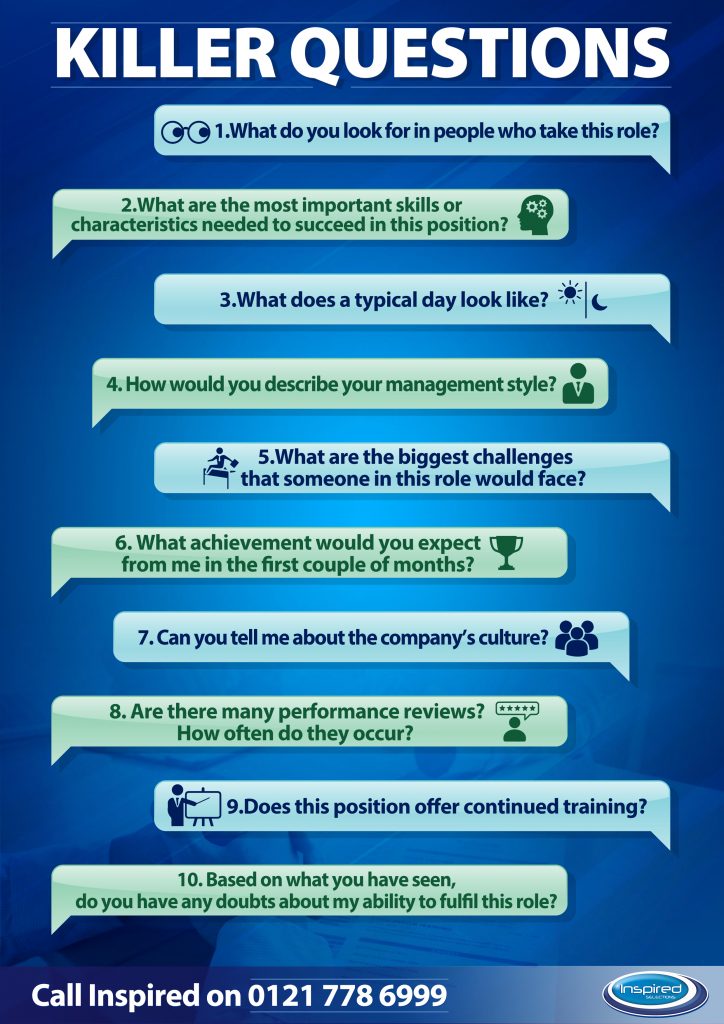 KILLER QUESTIONS

1.What do you look for in people who take this role?

2.What are the most important skills or characteristics needed to succeed in this position?

3.What does a typical day look like?

4. How would you describe your management style?

5.What are the biggest challenges that someone in this role would face?

6. What achievement would you expect from me in the first couple of months?

7. Can you tell me about the company's culture?

8. Are there many performance reviews? How often do they occur?

9.Does this position offer continued training?

10. Based on what you have seen, do you have any doubts about my ability to fulfil this role?

Call Inspired on 0121 778 6999

Inspired SELECTIONS